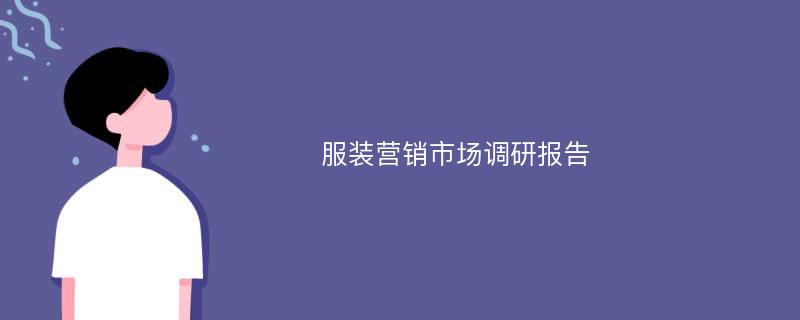 服装营销市场调研报告